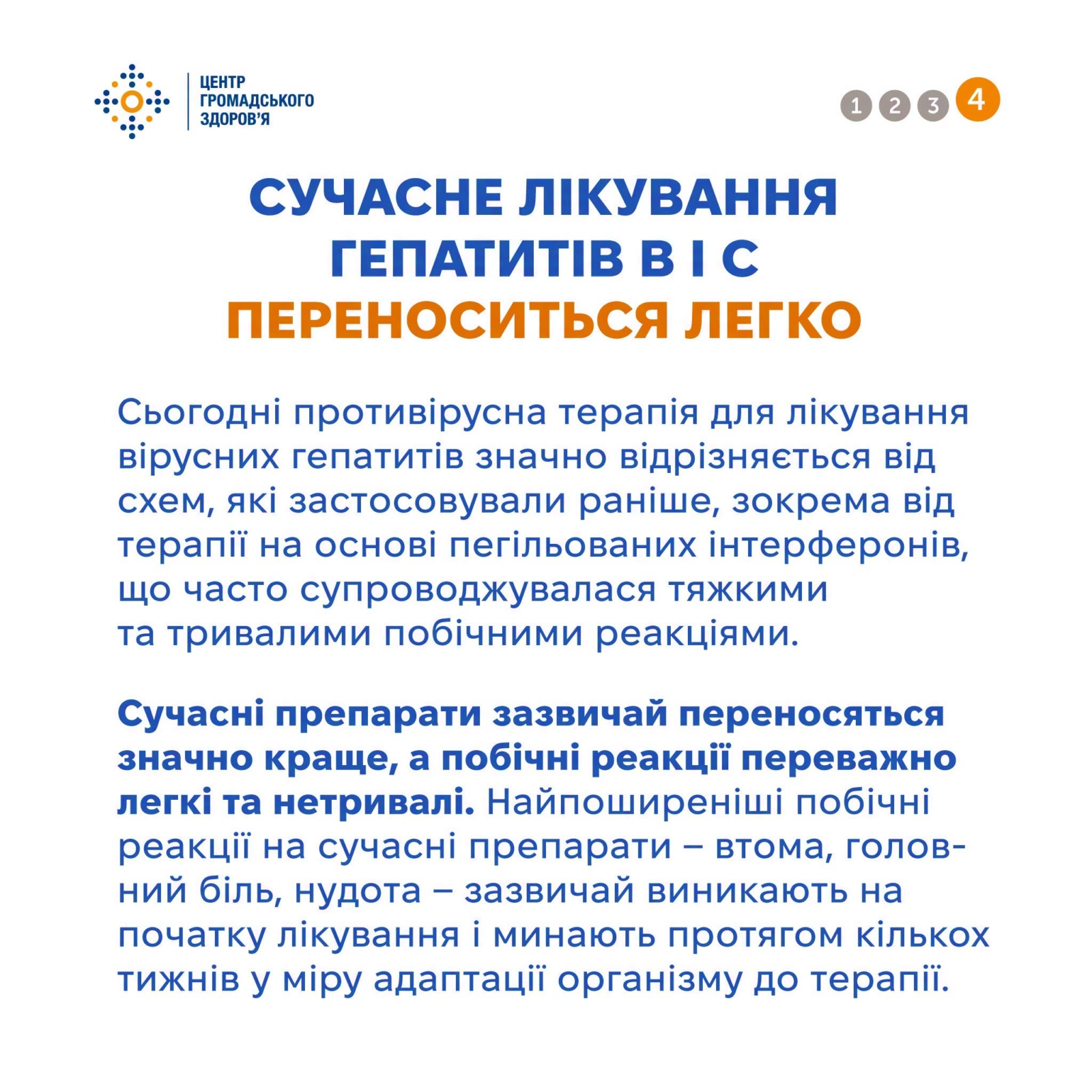 ЦЕНТР
ГРОМАДСЬКОГО
ЗДОРОВ'Я

1 2 3 4

СУЧАСНЕ ЛІКУВАННЯ
ГЕПАТИТІВ В І С
ПЕРЕНОСИТЬСЯ ЛЕГКО

Сьогодні противірусна терапія для лікування вірусних гепатитів значно відрізняється від схем, які застосовували раніше, зокрема від терапії на основі пегільованих інтерферонів, що часто супроводжувалася тяжкими та тривалими побічними реакціями.

Сучасні препарати зазвичай переносяться значно краще, а побічні реакції переважно легкі та нетривалі. Найпоширеніші побічні реакції на сучасні препарати – втома, головний біль, нудота – зазвичай виникають на початку лікування і минають протягом кількох тижнів у міру адаптації організму до терапії.